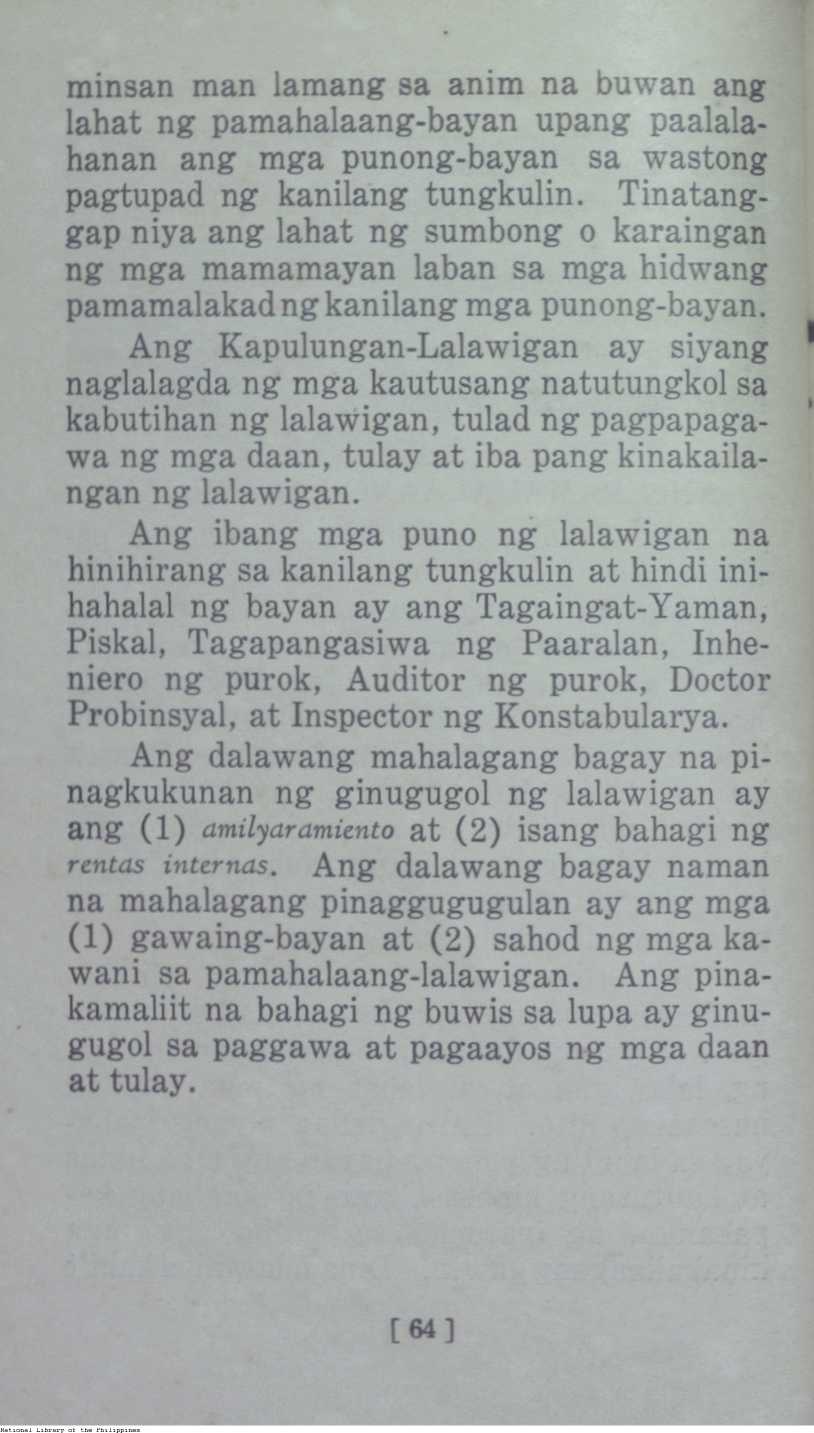 minsan man lamang sa anim na buwan ang lahat ng pamahalaang-bayan upang paalalahanan ang mga punong-bayan sa wastong pagtupad ng kanilang tungkulin. Tinatanggap niya ang lahat ng sumbong o karaingan ng mga mamamayan laban sa mga hidwang pamamalakad ng kanilang mga punong-bayan.

Ang Kapulungan-Lalawigan ay siyang naglalagda ng mga kautusang natutungkol sa kabutihan ng lalawigan, tulad ng pagpapagawa ng mga daan, tulay at iba pang kinakailangan ng lalawigan.

Ang ibang mga puno ng lalawigan na hinihirang sa kanilang tungkulin at hindi inihahalal ng bayan ay ang Tagaingat-Yaman, Piskal, Tagapangasiwa ng Paaralan, Inheniero ng purok, Auditor ng purok, Doctor Probinsyal, at Inspector ng Konstabularya.

Ang dalawang mahalagang bagay na pinagkukunan ng ginugugol ng lalawigan ay ang (1) amilyaramiento at (2) isang bahagi ng rentas internas. Ang dalawang bagay naman na mahalagang pinaggugugulan ay ang mga (1) gawaing-bayan at (2) sahod ng mga kawani sa pamahalaang-lalawigan. Ang pinakamaliit na bahagi ng buwis sa lupa ay ginugugol sa paggawa at pagaayos ng mga daan at tulay.

[ 64 ]

National Library of the Philippines